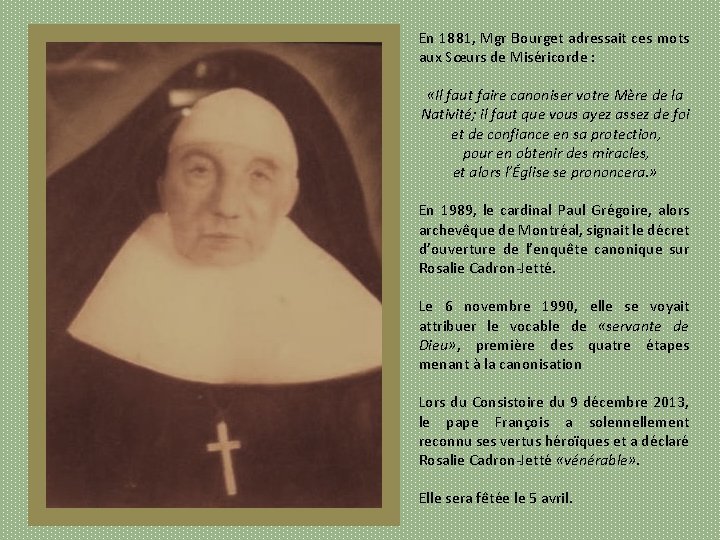 En 1881, Mgr Bourget adressait ces mots aux Sœurs de Miséricorde :

«Il faut faire canoniser votre Mère de la Nativité; il faut que vous ayez assez de foi et de confiance en sa protection, pour en obtenir des miracles, et alors l'Église se prononcera.»

En 1989, le cardinal Paul Grégoire, alors archevêque de Montréal, signait le décret d'ouverture de l'enquête canonique sur Rosalie Cadron-Jetté.

Le 6 novembre 1990, elle se voyait attribuer le vocable de «servante de Dieu», première des quatre étapes menant à la canonisation

Lors du Consistoire du 9 décembre 2013, le pape François a solennellement reconnu ses vertus héroïques et a déclaré Rosalie Cadron-Jetté «vénérable».

Elle sera fêtée le 5 avril.